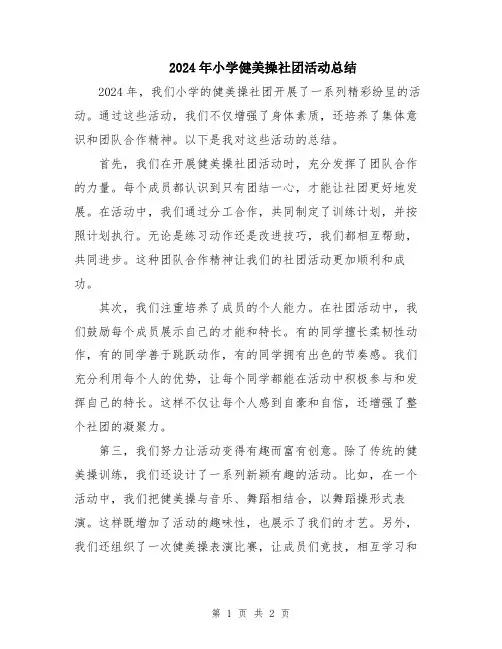 2024年小学健美操社团活动总结

2024年，我们小学的健美操社团开展了一系列精彩纷呈的活动。通过这些活动，我们不仅增强了身体素质，还培养了集体意识和团队合作精神。以下是我对这些活动的总结。

首先，我们在开展健美操社团活动时，充分发挥了团队合作的力量。每个成员都认识到只有团结一心，才能让社团更好地发展。在活动中，我们通过分工合作，共同制定了训练计划，并按照计划执行。无论是练习动作还是改进技巧，我们都相互帮助，共同进步。这种团队合作精神让我们的社团活动更加顺利和成功。

其次，我们注重培养了成员的个人能力。在社团活动中，我们鼓励每个成员展示自己的才能和特长。有的同学擅长柔韧性动作，有的同学善于跳跃动作，有的同学拥有出色的节奏感。我们充分利用每个人的优势，让每个同学都能在活动中积极参与和发挥自己的特长。这样不仅让每个人感到自豪和自信，还增强了整个社团的凝聚力。

第三，我们努力让活动变得有趣而富有创意。除了传统的健美操训练，我们还设计了一系列新颖有趣的活动。比如，在一个活动中，我们把健美操与音乐、舞蹈相结合，以舞蹈操形式表演。这样既增加了活动的趣味性，也展示了我们的才艺。另外，我们还组织了一次健美操表演比赛，让成员们竞技，相互学习和

第 1 页 共 2 页